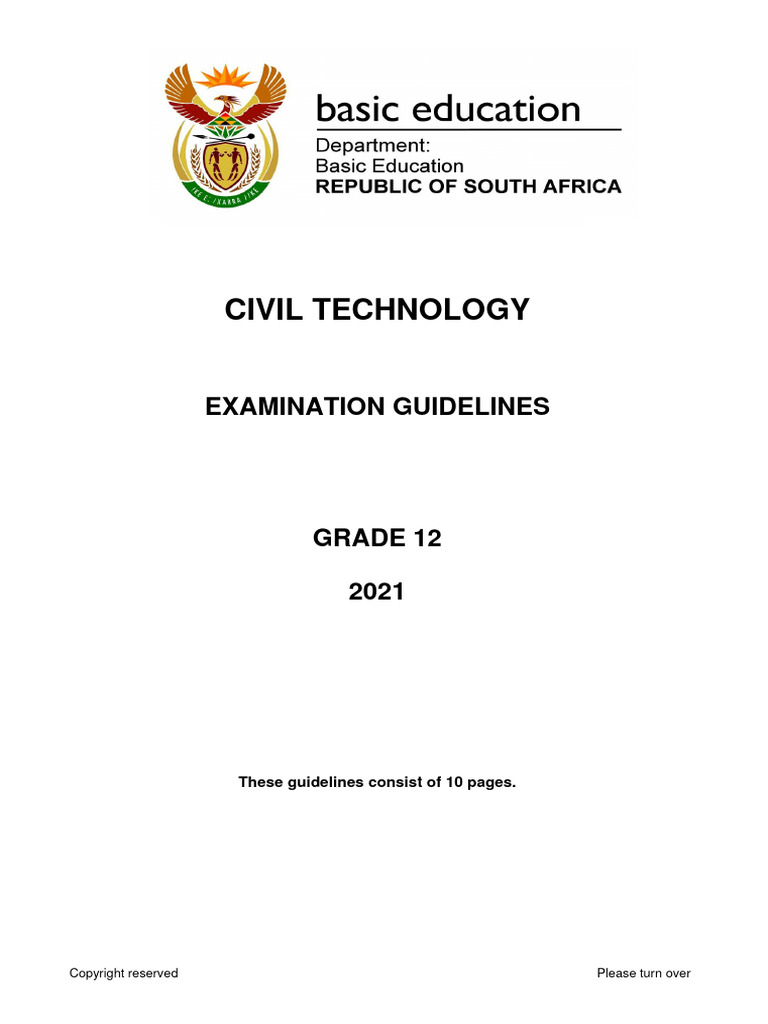 basic education

Department:
Basic Education
REPUBLIC OF SOUTH AFRICA

CIVIL TECHNOLOGY

EXAMINATION GUIDELINES

GRADE 12

2021

These guidelines consist of 10 pages.

Copyright reserved

Please turn over